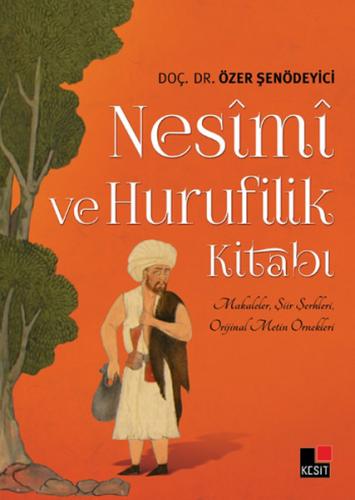 DOÇ. DR. ÖZER ŞENÖDEYİCİ

Nesîmî ve Hurufilik Kitabı

Makaleler, Şiir Şerhleri, Orijinal Metin Örnekleri

KESİT